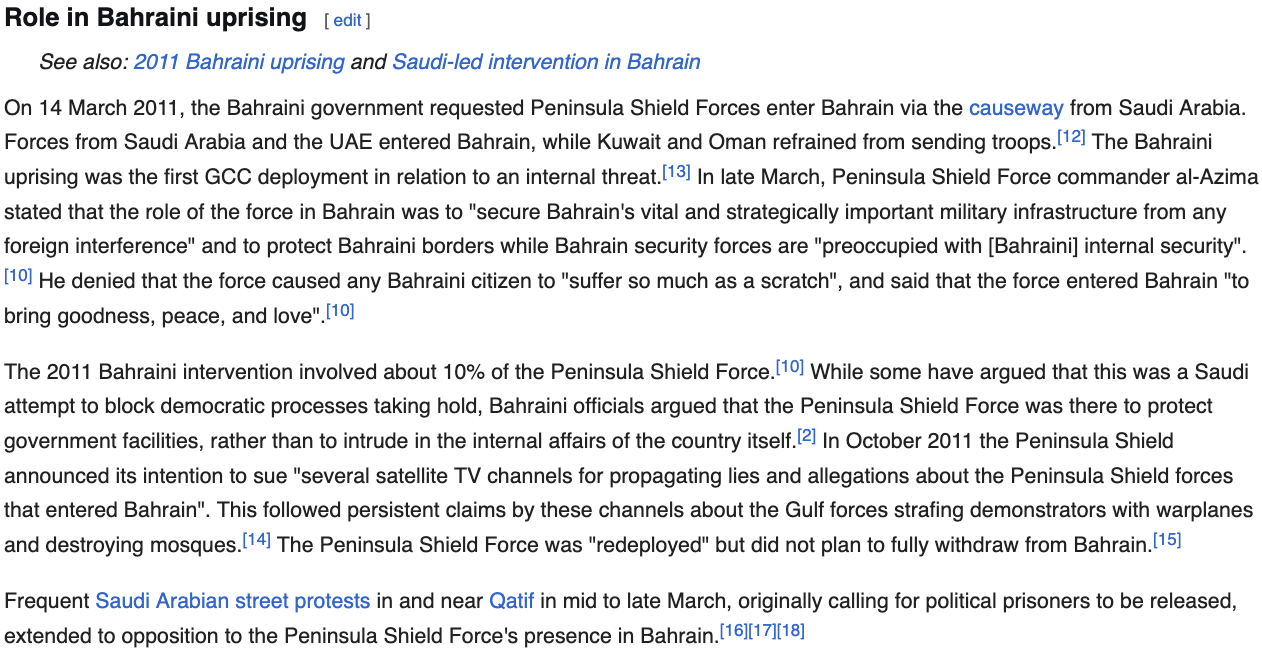 Role in Bahraini uprising [ edit ]

See also: 2011 Bahraini uprising and Saudi-led intervention in Bahrain

On 14 March 2011, the Bahraini government requested Peninsula Shield Forces enter Bahrain via the causeway from Saudi Arabia. Forces from Saudi Arabia and the UAE entered Bahrain, while Kuwait and Oman refrained from sending troops.[12] The Bahraini uprising was the first GCC deployment in relation to an internal threat.[13] In late March, Peninsula Shield Force commander al-Azima stated that the role of the force in Bahrain was to "secure Bahrain's vital and strategically important military infrastructure from any foreign interference" and to protect Bahraini borders while Bahrain security forces are "preoccupied with [Bahraini] internal security".[10] He denied that the force caused any Bahraini citizen to "suffer so much as a scratch", and said that the force entered Bahrain "to bring goodness, peace, and love".[10]

The 2011 Bahraini intervention involved about 10% of the Peninsula Shield Force.[10] While some have argued that this was a Saudi attempt to block democratic processes taking hold, Bahraini officials argued that the Peninsula Shield Force was there to protect government facilities, rather than to intrude in the internal affairs of the country itself.[2] In October 2011 the Peninsula Shield announced its intention to sue "several satellite TV channels for propagating lies and allegations about the Peninsula Shield forces that entered Bahrain". This followed persistent claims by these channels about the Gulf forces strafing demonstrators with warplanes and destroying mosques.[14] The Peninsula Shield Force was "redeployed" but did not plan to fully withdraw from Bahrain.[15]

Frequent Saudi Arabian street protests in and near Qatif in mid to late March, originally calling for political prisoners to be released, extended to opposition to the Peninsula Shield Force's presence in Bahrain.[16][17][18]